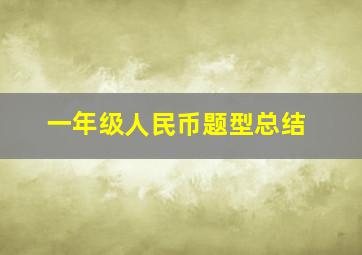 一年级人民币题型总结